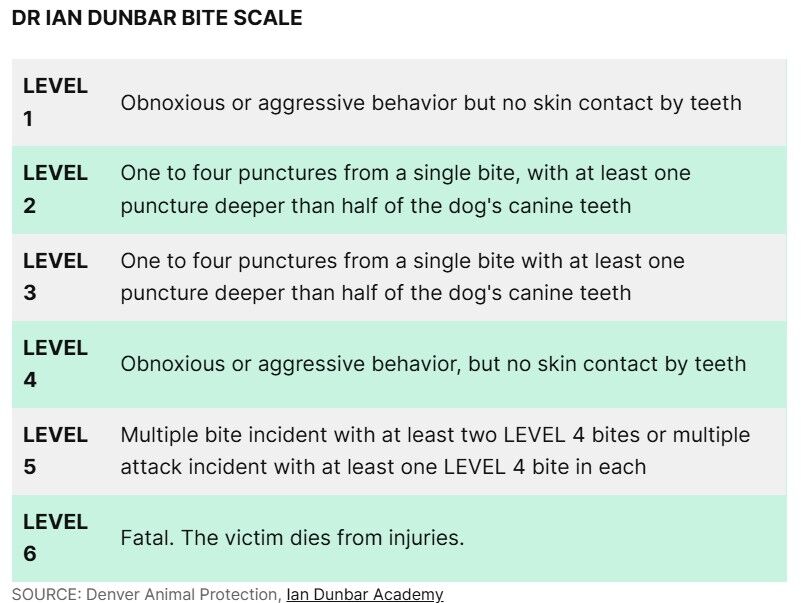 DR IAN DUNBAR BITE SCALE

| LEVEL 1 | Obnoxious or aggressive behavior but no skin contact by teeth |
|---|---|
| LEVEL 2 | One to four punctures from a single bite, with at least one puncture deeper than half of the dog's canine teeth |
| LEVEL 3 | One to four punctures from a single bite with at least one puncture deeper than half of the dog's canine teeth |
| LEVEL 4 | Obnoxious or aggressive behavior, but no skin contact by teeth |
| LEVEL 5 | Multiple bite incident with at least two LEVEL 4 bites or multiple attack incident with at least one LEVEL 4 bite in each |
| LEVEL 6 | Fatal. The victim dies from injuries. |

SOURCE: Denver Animal Protection, Ian Dunbar Academy